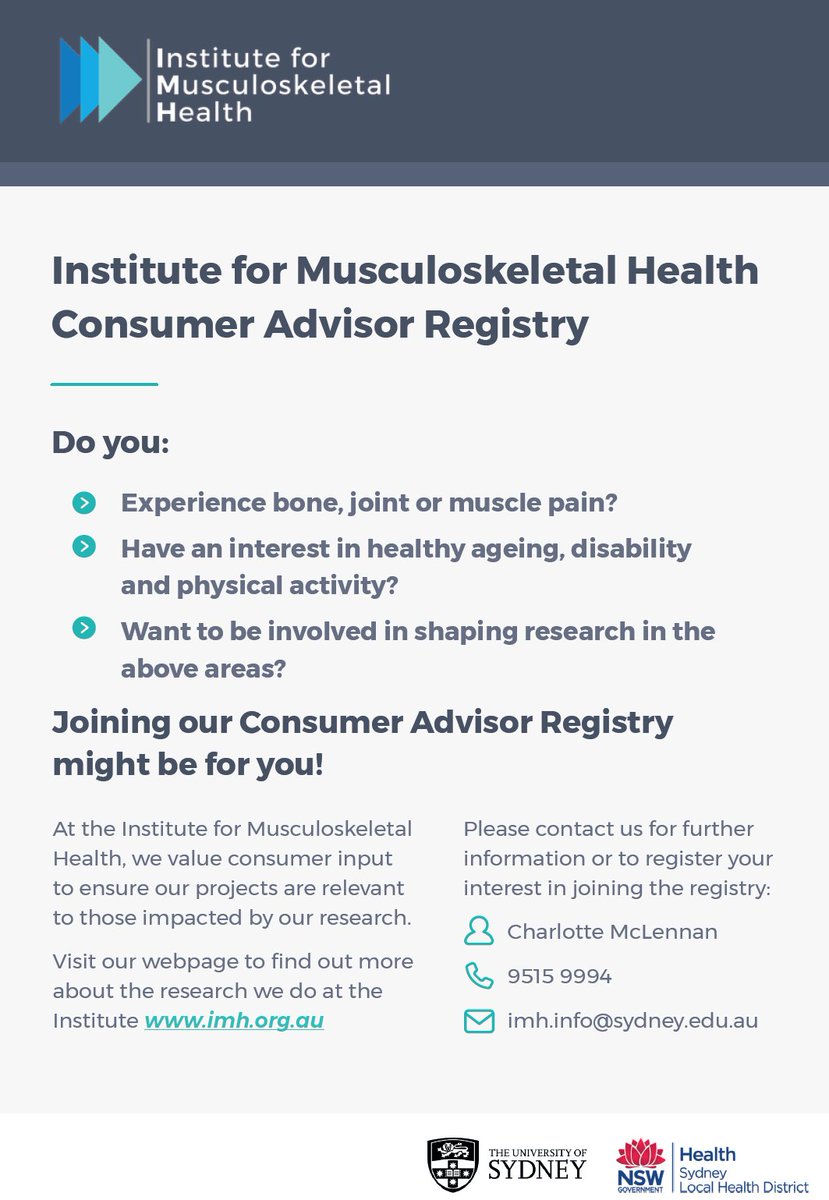 Institute for Musculoskeletal Health

Institute for Musculoskeletal Health Consumer Advisor Registry

Do you:

Experience bone, joint or muscle pain?

Have an interest in healthy ageing, disability and physical activity?

Want to be involved in shaping research in the above areas?

Joining our Consumer Advisor Registry might be for you!

At the Institute for Musculoskeletal Health, we value consumer input to ensure our projects are relevant to those impacted by our research.

Visit our webpage to find out more about the research we do at the Institute www.imh.org.au

Please contact us for further information or to register your interest in joining the registry:

Charlotte McLennan

9515 9994

imh.info@sydney.edu.au

THE UNIVERSITY OF SYDNEY

NSW GOVERNMENT Health Sydney Local Health District